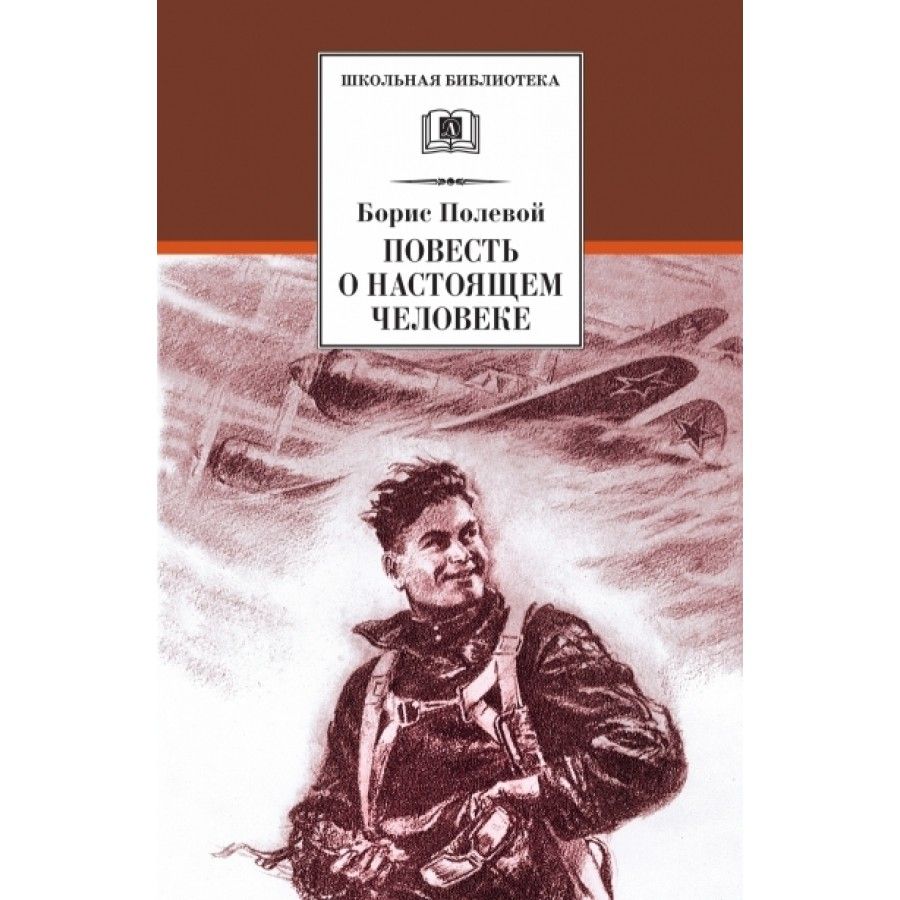 ШКОЛЬНАЯ БИБЛИОТЕКА

Борис Полевой

ПОВЕСТЬ О НАСТОЯЩЕМ ЧЕЛОВЕКЕ